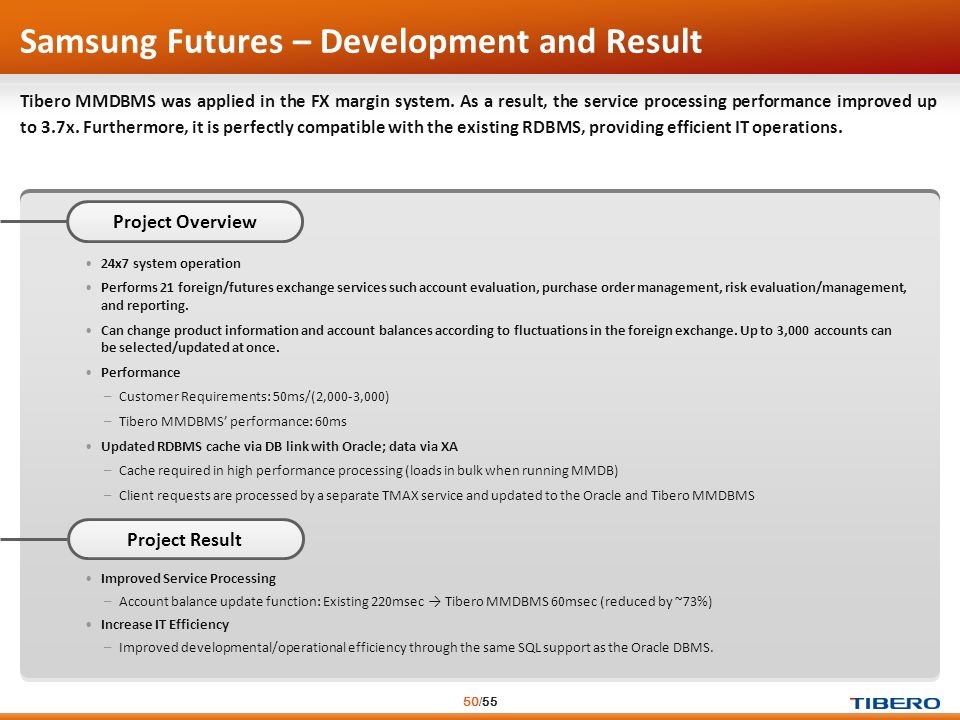 Samsung Futures – Development and Result

Tibero MMDBMS was applied in the FX margin system. As a result, the service processing performance improved up to 3.7x. Furthermore, it is perfectly compatible with the existing RDBMS, providing efficient IT operations.

Project Overview

• 24x7 system operation
• Performs 21 foreign/futures exchange services such account evaluation, purchase order management, risk evaluation/management, and reporting.
• Can change product information and account balances according to fluctuations in the foreign exchange. Up to 3,000 accounts can be selected/updated at once.
• Performance
– Customer Requirements: 50ms/(2,000-3,000)
– Tibero MMDBMS' performance: 60ms
• Updated RDBMS cache via DB link with Oracle; data via XA
– Cache required in high performance processing (loads in bulk when running MMDB)
– Client requests are processed by a separate TMAX service and updated to the Oracle and Tibero MMDBMS

Project Result

• Improved Service Processing
– Account balance update function: Existing 220msec → Tibero MMDBMS 60msec (reduced by ~73%)
• Increase IT Efficiency
– Improved developmental/operational efficiency through the same SQL support as the Oracle DBMS.

50/55

TIBERO